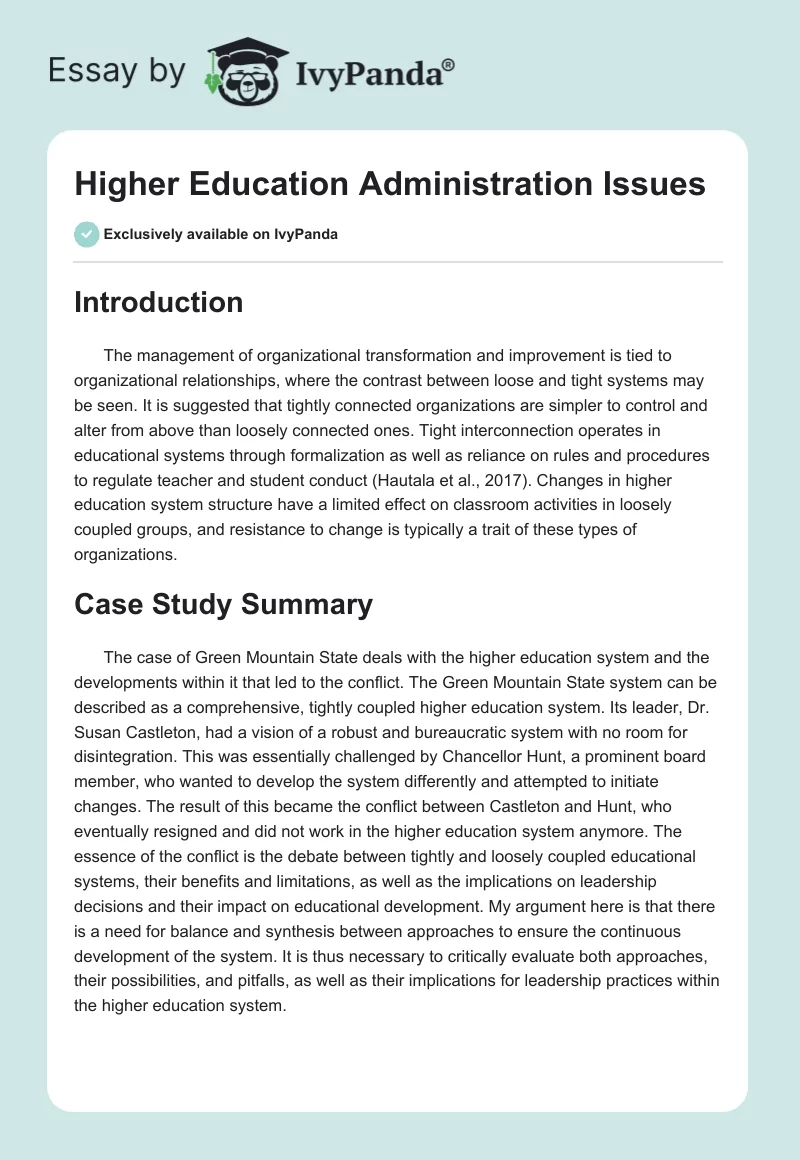 Essay by IvyPanda®

Higher Education Administration Issues

Exclusively available on IvyPanda

Introduction

The management of organizational transformation and improvement is tied to organizational relationships, where the contrast between loose and tight systems may be seen. It is suggested that tightly connected organizations are simpler to control and alter from above than loosely connected ones. Tight interconnection operates in educational systems through formalization as well as reliance on rules and procedures to regulate teacher and student conduct (Hautala et al., 2017). Changes in higher education system structure have a limited effect on classroom activities in loosely coupled groups, and resistance to change is typically a trait of these types of organizations.

Case Study Summary

The case of Green Mountain State deals with the higher education system and the developments within it that led to the conflict. The Green Mountain State system can be described as a comprehensive, tightly coupled higher education system. Its leader, Dr. Susan Castleton, had a vision of a robust and bureaucratic system with no room for disintegration. This was essentially challenged by Chancellor Hunt, a prominent board member, who wanted to develop the system differently and attempted to initiate changes. The result of this became the conflict between Castleton and Hunt, who eventually resigned and did not work in the higher education system anymore. The essence of the conflict is the debate between tightly and loosely coupled educational systems, their benefits and limitations, as well as the implications on leadership decisions and their impact on educational development. My argument here is that there is a need for balance and synthesis between approaches to ensure the continuous development of the system. It is thus necessary to critically evaluate both approaches, their possibilities, and pitfalls, as well as their implications for leadership practices within the higher education system.